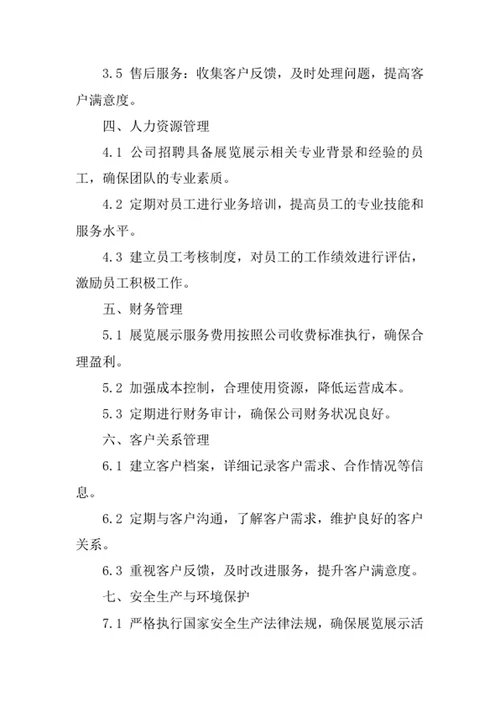 3.5 售后服务：收集客户反馈，及时处理问题，提高客户满意度。

四、人力资源管理

4.1 公司招聘具备展览展示相关专业背景和经验的员工，确保团队的专业素质。

4.2 定期对员工进行业务培训，提高员工的专业技能和服务水平。

4.3 建立员工考核制度，对员工的工作绩效进行评估，激励员工积极工作。

五、财务管理

5.1 展览展示服务费用按照公司收费标准执行，确保合理盈利。

5.2 加强成本控制，合理使用资源，降低运营成本。

5.3 定期进行财务审计，确保公司财务状况良好。

六、客户关系管理

6.1 建立客户档案，详细记录客户需求、合作情况等信息。

6.2 定期与客户沟通，了解客户需求，维护良好的客户关系。

6.3 重视客户反馈，及时改进服务，提升客户满意度。

七、安全生产与环境保护

7.1 严格执行国家安全生产法律法规，确保展览展示活